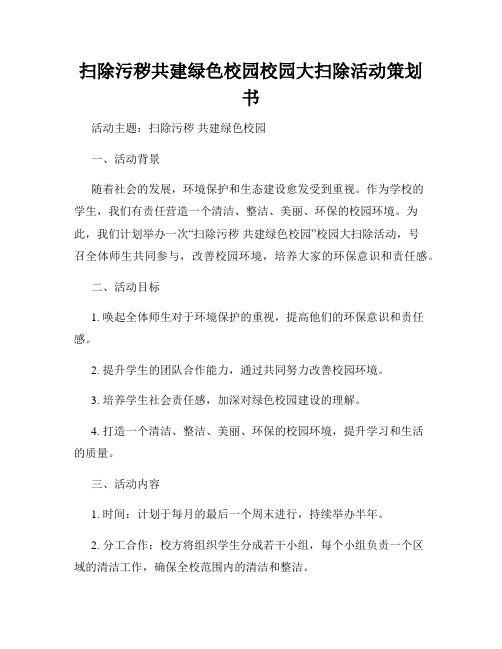 扫除污秽共建绿色校园校园大扫除活动策划书

活动主题：扫除污秽 共建绿色校园

一、活动背景

随着社会的发展，环境保护和生态建设愈发受到重视。作为学校的学生，我们有责任营造一个清洁、整洁、美丽、环保的校园环境。为此，我们计划举办一次“扫除污秽 共建绿色校园”校园大扫除活动，号召全体师生共同参与，改善校园环境，培养大家的环保意识和责任感。

二、活动目标

1. 唤起全体师生对于环境保护的重视，提高他们的环保意识和责任感。

2. 提升学生的团队合作能力，通过共同努力改善校园环境。

3. 培养学生社会责任感，加深对绿色校园建设的理解。

4. 打造一个清洁、整洁、美丽、环保的校园环境，提升学习和生活的质量。

三、活动内容

1. 时间：计划于每月的最后一个周末进行，持续举办半年。

2. 分工合作：校方将组织学生分成若干小组，每个小组负责一个区域的清洁工作，确保全校范围内的清洁和整洁。